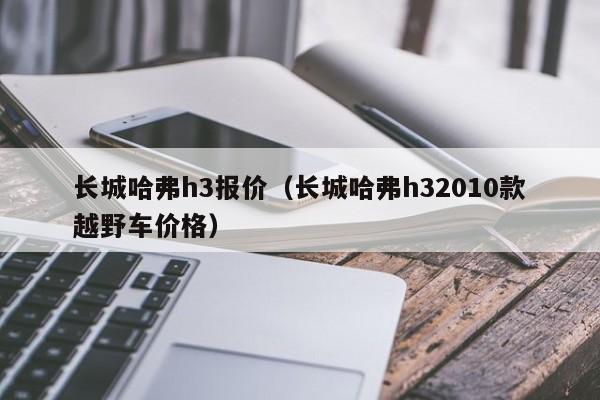 长城哈弗h3报价（长城哈弗h32010款越野车价格）